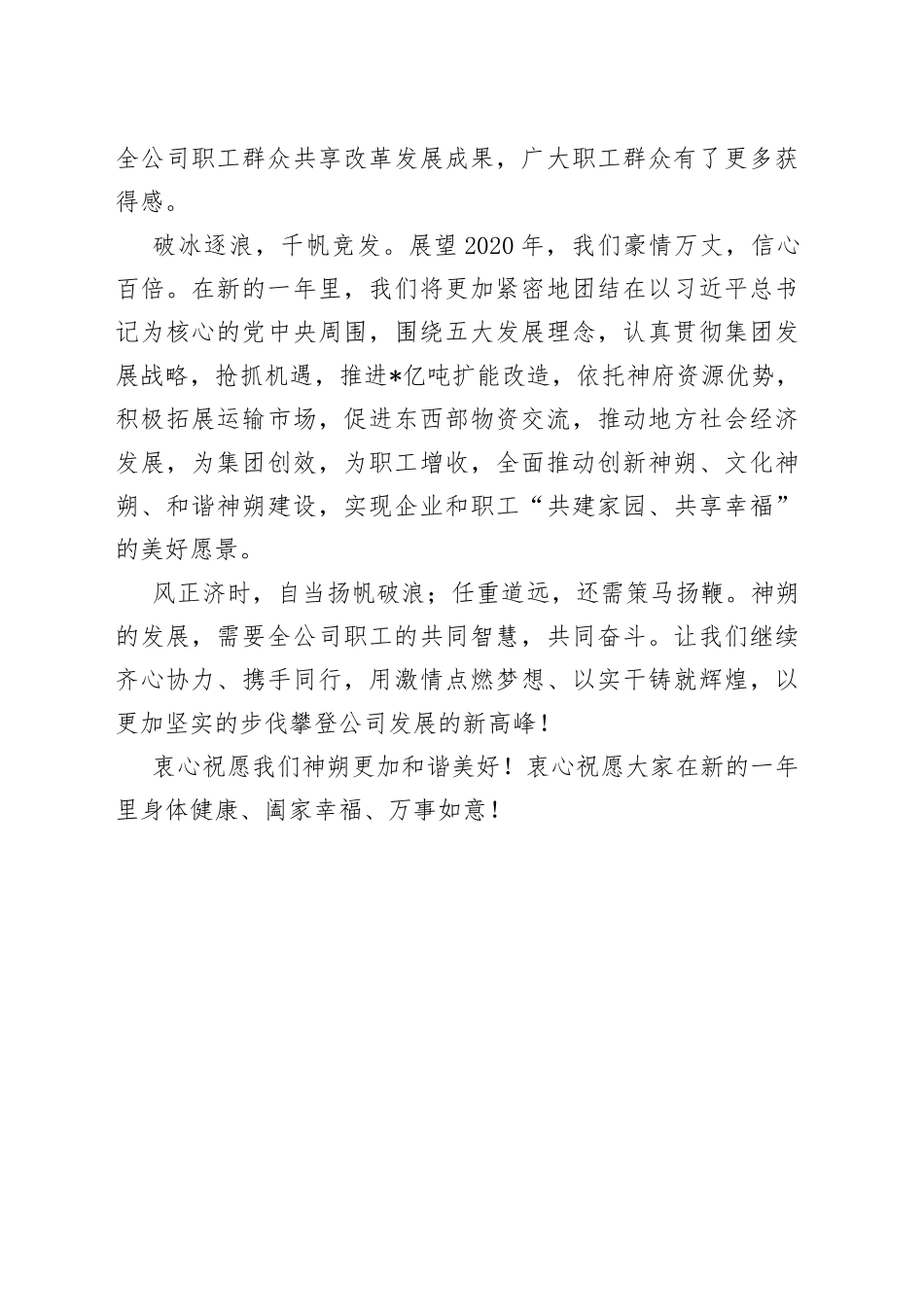 全公司职工群众共享改革发展成果，广大职工群众有了更多获得感。

破冰逐浪，千帆竞发。展望2020年，我们豪情万丈，信心百倍。在新的一年里，我们将更加紧密地团结在以习近平总书记为核心的党中央周围，围绕五大发展理念，认真贯彻集团发展战略，抢抓机遇，推进*亿吨扩能改造，依托神府资源优势，积极拓展运输市场，促进东西部物资交流，推动地方社会经济发展，为集团创效，为职工增收，全面推动创新神朔、文化神朔、和谐神朔建设，实现企业和职工“共建家园、共享幸福”的美好愿景。

风正济时，自当扬帆破浪；任重道远，还需策马扬鞭。神朔的发展，需要全公司职工的共同智慧，共同奋斗。让我们继续齐心协力、携手同行，用激情点燃梦想、以实干铸就辉煌，以更加坚实的步伐攀登公司发展的新高峰！

衷心祝愿我们神朔更加和谐美好！衷心祝愿大家在新的一年里身体健康、阖家幸福、万事如意！